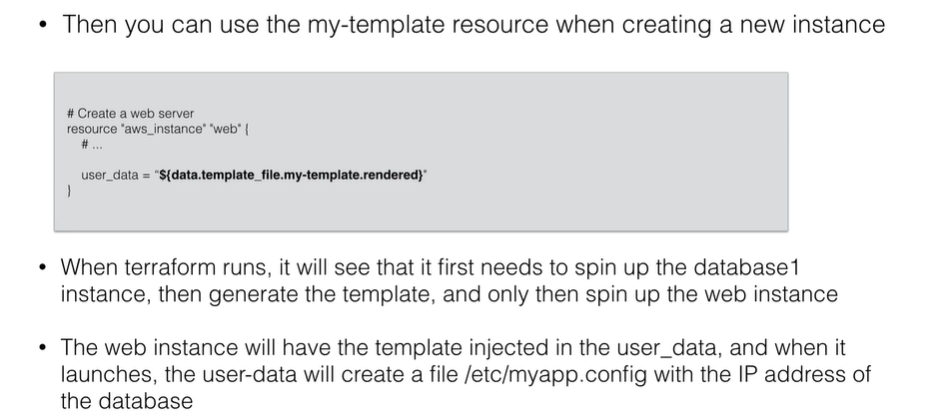 • Then you can use the my-template resource when creating a new instance

# Create a web server
resource "aws_instance" "web" {
  # ...

  user_data = "${data.template_file.my-template.rendered}"
}

• When terraform runs, it will see that it first needs to spin up the database1 instance, then generate the template, and only then spin up the web instance

• The web instance will have the template injected in the user_data, and when it launches, the user-data will create a file /etc/myapp.config with the IP address of the database